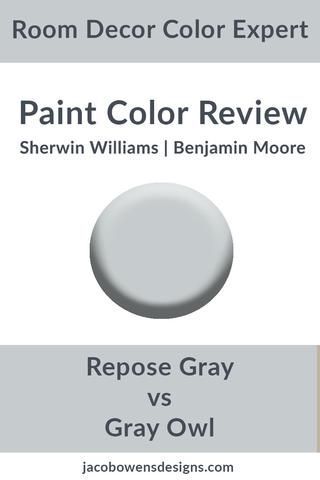 Room Decor Color Expert

Paint Color Review
Sherwin Williams | Benjamin Moore

Repose Gray
vs
Gray Owl

jacobowensdesigns.com